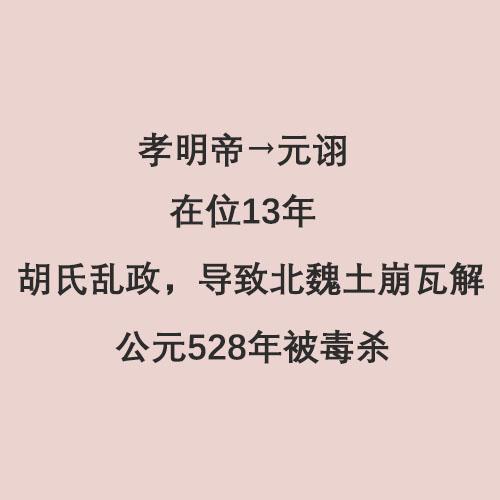 孝明帝→元诩

在位13年

胡氏乱政，导致北魏土崩瓦解

公元528年被毒杀